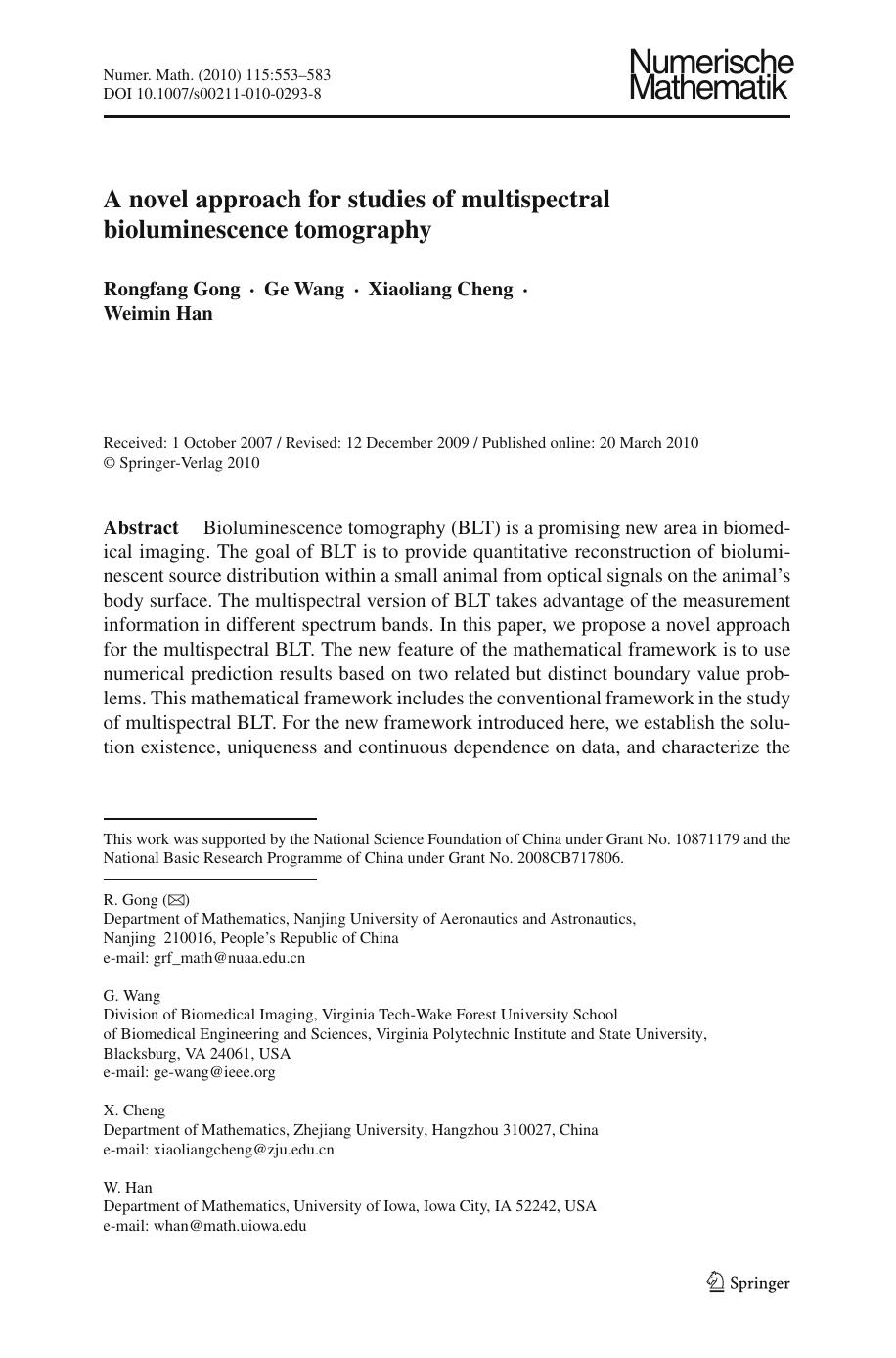 Numer. Math. (2010) 115:553–583
DOI 10.1007/s00211-010-0293-8

Numerische Mathematik

A novel approach for studies of multispectral bioluminescence tomography

Rongfang Gong · Ge Wang · Xiaoliang Cheng · Weimin Han

Received: 1 October 2007 / Revised: 12 December 2009 / Published online: 20 March 2010
© Springer-Verlag 2010

Abstract Bioluminescence tomography (BLT) is a promising new area in biomedical imaging. The goal of BLT is to provide quantitative reconstruction of bioluminescent source distribution within a small animal from optical signals on the animal's body surface. The multispectral version of BLT takes advantage of the measurement information in different spectrum bands. In this paper, we propose a novel approach for the multispectral BLT. The new feature of the mathematical framework is to use numerical prediction results based on two related but distinct boundary value problems. This mathematical framework includes the conventional framework in the study of multispectral BLT. For the new framework introduced here, we establish the solution existence, uniqueness and continuous dependence on data, and characterize the

This work was supported by the National Science Foundation of China under Grant No. 10871179 and the National Basic Research Programme of China under Grant No. 2008CB717806.

R. Gong (✉)
Department of Mathematics, Nanjing University of Aeronautics and Astronautics, Nanjing 210016, People's Republic of China
e-mail: grf_math@nuaa.edu.cn

G. Wang
Division of Biomedical Imaging, Virginia Tech-Wake Forest University School of Biomedical Engineering and Sciences, Virginia Polytechnic Institute and State University, Blacksburg, VA 24061, USA
e-mail: ge-wang@ieee.org

X. Cheng
Department of Mathematics, Zhejiang University, Hangzhou 310027, China
e-mail: xiaoliangcheng@zju.edu.cn

W. Han
Department of Mathematics, University of Iowa, Iowa City, IA 52242, USA
e-mail: whan@math.uiowa.edu

Springer